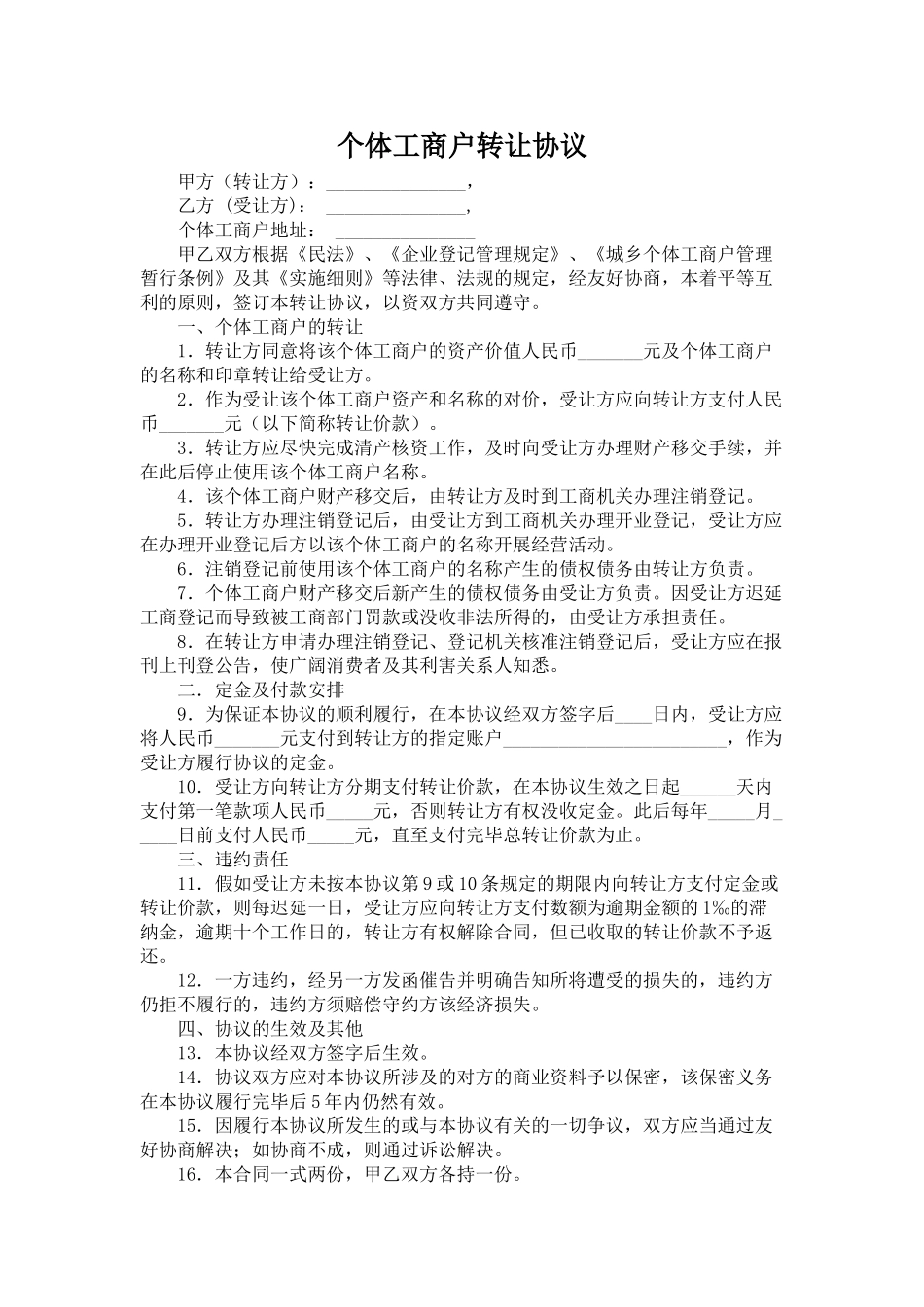 个体工商户转让协议

甲方（转让方）：____，

乙方（受让方）：____，

个体工商户地址：____

甲乙双方根据《民法》、《企业登记管理规定》、《城乡个体工商户管理暂行条例》及其《实施细则》等法律、法规的规定，经友好协商，本着平等互利的原则，签订本转让协议，以资双方共同遵守。

一、个体工商户的转让

1．转让方同意将该个体工商户的资产价值人民币____元及个体工商户的名称和印章转让给受让方。

2．作为受让该个体工商户资产和名称的对价，受让方应向转让方支付人民币____元（以下简称转让价款）。

3．转让方应尽快完成清产核资工作，及时向受让方办理财产移交手续，并在此后停止使用该个体工商户名称。

4．该个体工商户财产移交后，由转让方及时到工商机关办理注销登记。

5．转让方办理注销登记后，由受让方到工商机关办理开业登记，受让方应在办理开业登记后方以该个体工商户的名称开展经营活动。

6．注销登记前使用该个体工商户的名称产生的债权债务由转让方负责。

7．个体工商户财产移交后新产生的债权债务由受让方负责。因受让方迟延工商登记而导致被工商部门罚款或没收非法所得的，由受让方承担责任。

8．在转让方申请办理注销登记、登记机关核准注销登记后，受让方应在报刊上刊登公告，使广阔消费者及其利害关系人知悉。

二．定金及付款安排

9．为保证本协议的顺利履行，在本协议经双方签字后____日内，受让方应将人民币____元支付到转让方的指定账户____，作为受让方履行协议的定金。

10．受让方向转让方分期支付转让价款，在本协议生效之日起____天内支付第一笔款项人民币____元，否则转让方有权没收定金。此后每年____月____日前支付人民币____元，直至支付完毕总转让价款为止。

三、违约责任

11．假如受让方未按本协议第9或10条规定的期限内向转让方支付定金或转让价款，则每迟延一日，受让方应向转让方支付数额为逾期金额的1‰的滞纳金，逾期十个工作日的，转让方有权解除合同，但已收取的转让价款不予返还。

12．一方违约，经另一方发函催告并明确告知所将遭受的损失的，违约方仍拒不履行的，违约方须赔偿守约方该经济损失。

四、协议的生效及其他

13．本协议经双方签字后生效。

14．协议双方应对本协议所涉及的对方的商业资料予以保密，该保密义务在本协议履行完毕后5年内仍然有效。

15．因履行本协议所发生的或与本协议有关的一切争议，双方应当通过友好协商解决；如协商不成，则通过诉讼解决。

16．本合同一式两份，甲乙双方各持一份。